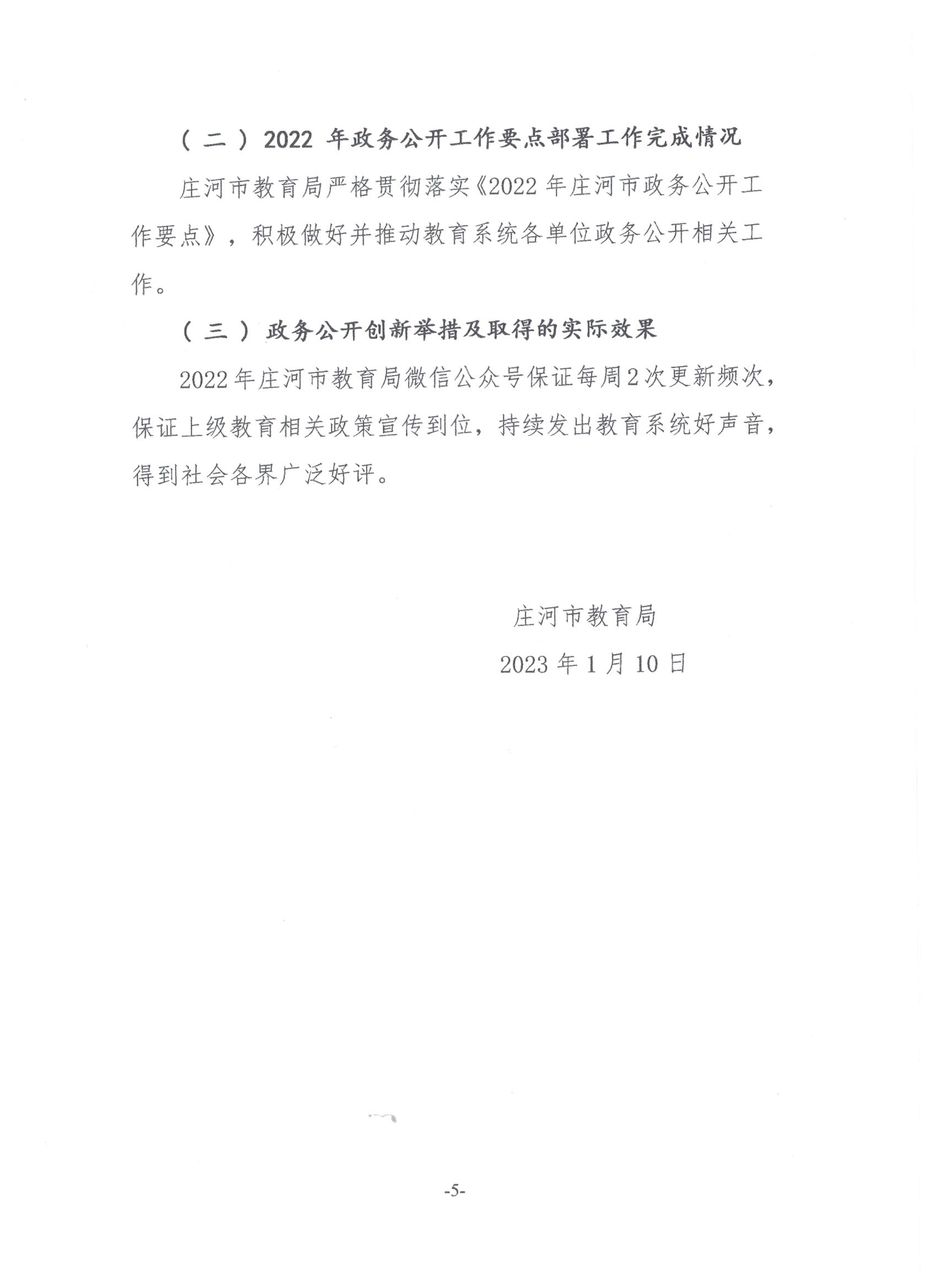 （二）2022 年政务公开工作要点部署工作完成情况

庄河市教育局严格贯彻落实《2022 年庄河市政务公开工作要点》，积极做好并推动教育系统各单位政务公开相关工作。

（三）政务公开创新举措及取得的实际效果

2022 年庄河市教育局微信公众号保证每周 2 次更新频次，保证上级教育相关政策宣传到位，持续发出教育系统好声音，得到社会各界广泛好评。

庄河市教育局

2023 年 1 月 10 日

-5-